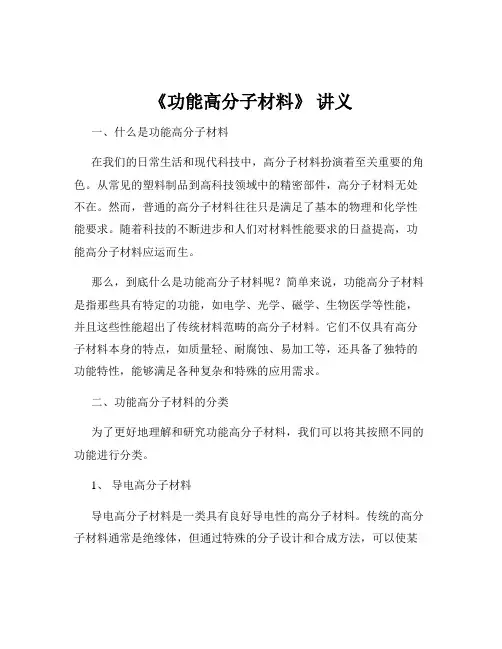 《功能高分子材料》 讲义

一、什么是功能高分子材料

在我们的日常生活和现代科技中，高分子材料扮演着至关重要的角色。从常见的塑料制品到高科技领域中的精密部件，高分子材料无处不在。然而，普通的高分子材料往往只是满足了基本的物理和化学性能要求。随着科技的不断进步和人们对材料性能要求的日益提高，功能高分子材料应运而生。

那么，到底什么是功能高分子材料呢？简单来说，功能高分子材料是指那些具有特定的功能，如电学、光学、磁学、生物医学等性能，并且这些性能超出了传统材料范畴的高分子材料。它们不仅具有高分子材料本身的特点，如质量轻、耐腐蚀、易加工等，还具备了独特的功能特性，能够满足各种复杂和特殊的应用需求。

二、功能高分子材料的分类

为了更好地理解和研究功能高分子材料，我们可以将其按照不同的功能进行分类。

1、 导电高分子材料

导电高分子材料是一类具有良好导电性的高分子材料。传统的高分子材料通常是绝缘体，但通过特殊的分子设计和合成方法，可以使某